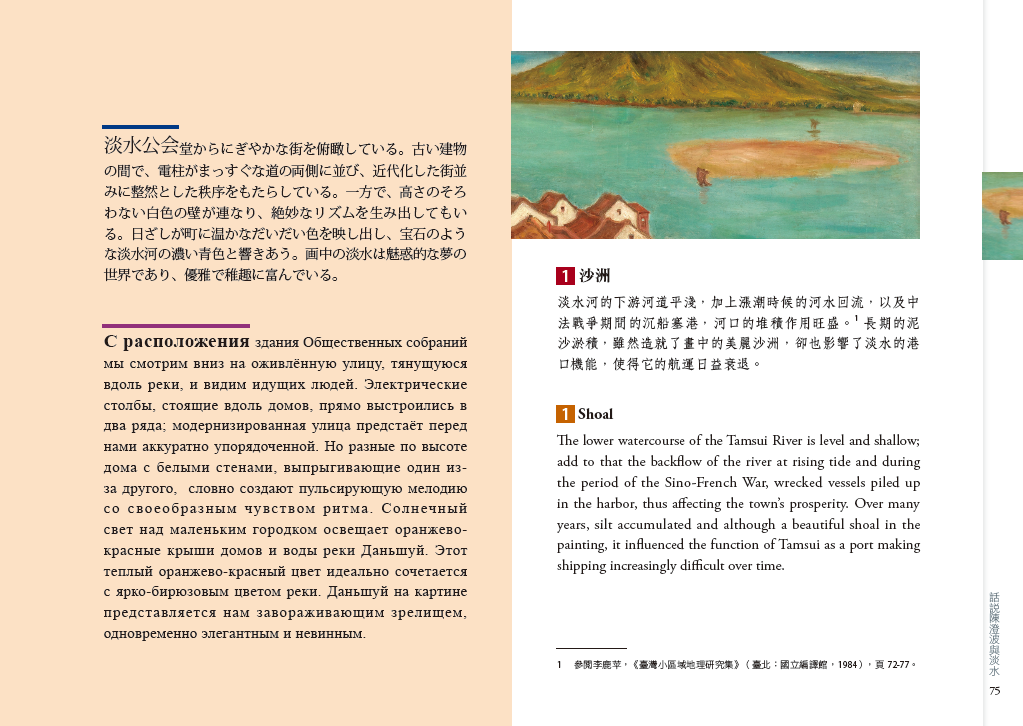 淡水公会堂からにぎやかな街を俯瞰している。古い建物の間で、電柱がまっすぐな道の両側に並び、近代化した街並みに整然とした秩序をもたらしている。一方で、高さのそろわない白色の壁が連なり、絶妙なリズムを生み出してもいる。日ざしが町に温かなだいだい色を映し出し、宝石のような淡水河の濃い青色と響きあう。画中の淡水は魅惑的な夢の世界であり、優雅で稚趣に富んでいる。

С расположения здания Общественных собраний мы смотрим вниз на оживлённую улицу, тянущуюся вдоль реки, и видим идущих людей. Электрические столбы, стоящие вдоль домов, прямо выстроились в два ряда; модернизированная улица предстаёт перед нами аккуратно упорядоченной. Но разные по высоте дома с белыми стенами, выпрыгивающие один из-за другого, словно создают пульсирующую мелодию со своеобразным чувством ритма. Солнечный свет над маленьким городком освещает оранжево-красные крыши домов и воды реки Даньшуй. Этот теплый оранжево-красный цвет идеально сочетается с ярко-бирюзовым цветом реки. Даньшуй на картине представляется нам завораживающим зрелищем, одновременно элегантным и невинным.

1 沙洲

淡水河的下游河道平淺，加上漲潮時候的河水回流，以及中法戰爭期間的沉船塞港，河口的堆積作用旺盛。$^1$ 長期的泥沙淤積，雖然造就了畫中的美麗沙洲，卻也影響了淡水的港口機能，使得它的航運日益衰退。

1 Shoal

The lower watercourse of the Tamsui River is level and shallow; add to that the backflow of the river at rising tide and during the period of the Sino-French War, wrecked vessels piled up in the harbor, thus affecting the town's prosperity. Over many years, silt accumulated and although a beautiful shoal in the painting, it influenced the function of Tamsui as a port making shipping increasingly difficult over time.

1 參閱李鹿苹，《臺灣小區域地理研究集》（臺北：國立編譯館，1984），頁 72-77。

話說陳澄波與淡水

75